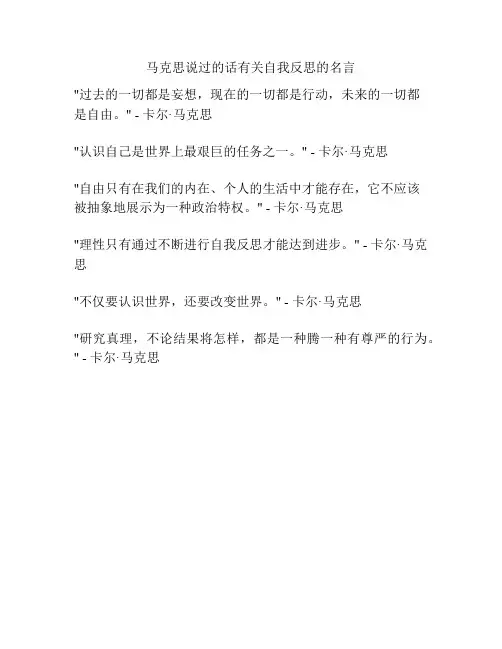 马克思说过的话有关自我反思的名言

"过去的一切都是妄想，现在的一切都是行动，未来的一切都是自由。" - 卡尔·马克思

"认识自己是世界上最艰巨的任务之一。" - 卡尔·马克思

"自由只有在我们的内在、个人的生活中才能存在，它不应该被抽象地展示为一种政治特权。" - 卡尔·马克思

"理性只有通过不断进行自我反思才能达到进步。" - 卡尔·马克思

"不仅要认识世界，还要改变世界。" - 卡尔·马克思

"研究真理，不论结果将怎样，都是一种腾一种有尊严的行为。" - 卡尔·马克思